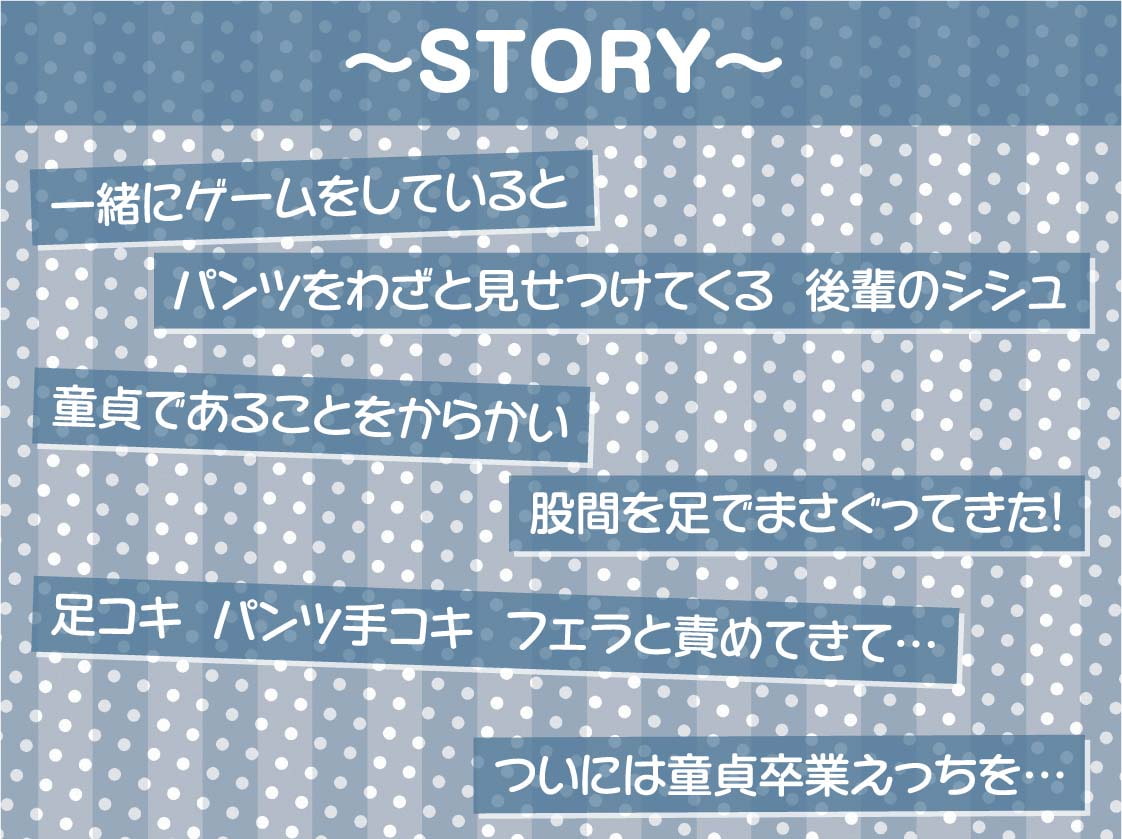 ~STORY~

一緒にゲームをしていると

パンツをわざと見せつけてくる 後輩のシシュ

童貞であることをからかい

股間を足でまさぐってきた!

足コキ パンツ手コキ フェラと責めてきて…

ついには童貞卒業えっちを…